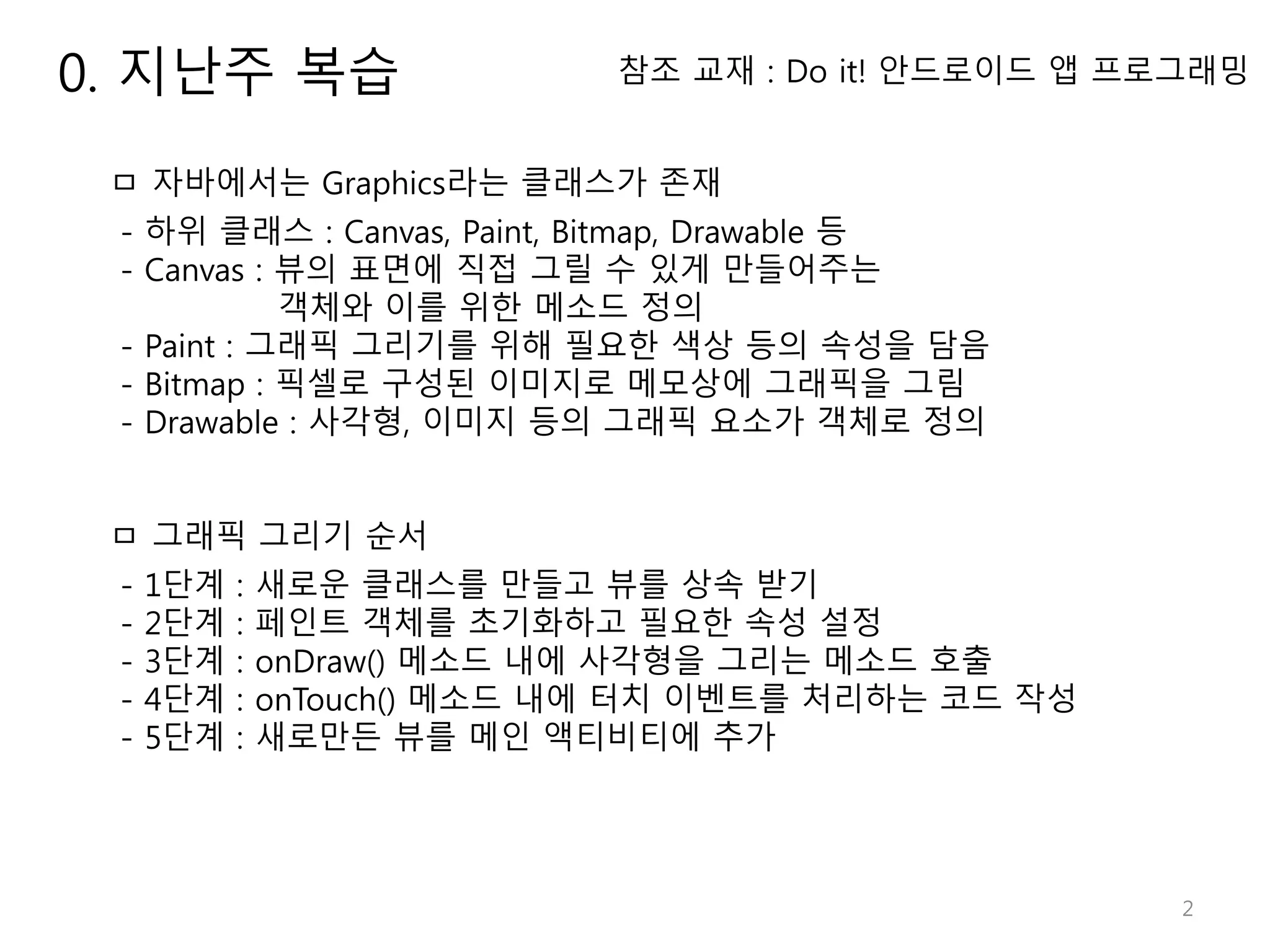 0. 지난주 복습

참조 교재 : Do it! 안드로이드 앱 프로그래밍

ㅁ 자바에서는 Graphics라는 클래스가 존재

- 하위 클래스 : Canvas, Paint, Bitmap, Drawable 등
- Canvas : 뷰의 표면에 직접 그릴 수 있게 만들어주는 객체와 이를 위한 메소드 정의
- Paint : 그래픽 그리기를 위해 필요한 색상 등의 속성을 담음
- Bitmap : 픽셀로 구성된 이미지로 메모상에 그래픽을 그림
- Drawable : 사각형, 이미지 등의 그래픽 요소가 객체로 정의

ㅁ 그래픽 그리기 순서

- 1단계 : 새로운 클래스를 만들고 뷰를 상속 받기
- 2단계 : 페인트 객체를 초기화하고 필요한 속성 설정
- 3단계 : onDraw() 메소드 내에 사각형을 그리는 메소드 호출
- 4단계 : onTouch() 메소드 내에 터치 이벤트를 처리하는 코드 작성
- 5단계 : 새로만든 뷰를 메인 액티비티에 추가

2